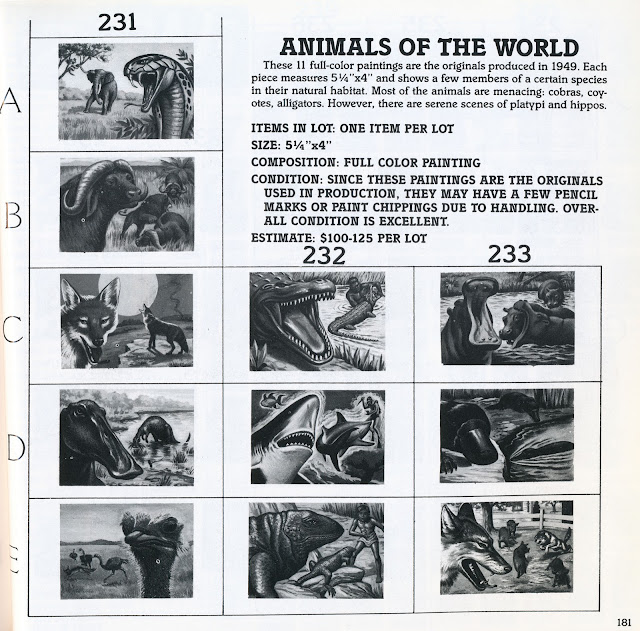 231

A

B

C

D

E

ANIMALS OF THE WORLD

These 11 full-color paintings are the originals produced in 1949. Each piece measures 5¼"x4" and shows a few members of a certain species in their natural habitat. Most of the animals are menacing: cobras, coyotes, alligators. However, there are serene scenes of platypi and hippos.

ITEMS IN LOT: ONE ITEM PER LOT

SIZE: 5¼"x4"

COMPOSITION: FULL COLOR PAINTING

CONDITION: SINCE THESE PAINTINGS ARE THE ORIGINALS USED IN PRODUCTION, THEY MAY HAVE A FEW PENCIL MARKS OR PAINT CHIPPINGS DUE TO HANDLING. OVERALL CONDITION IS EXCELLENT.

ESTIMATE: $100-125 PER LOT

232

233

181